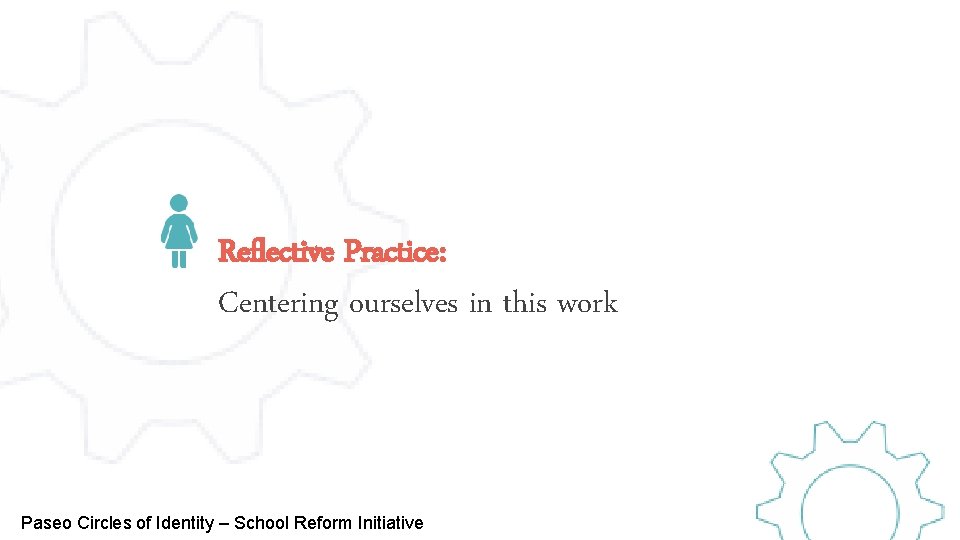 Reflective Practice:

Centering ourselves in this work

Paseo Circles of Identity – School Reform Initiative